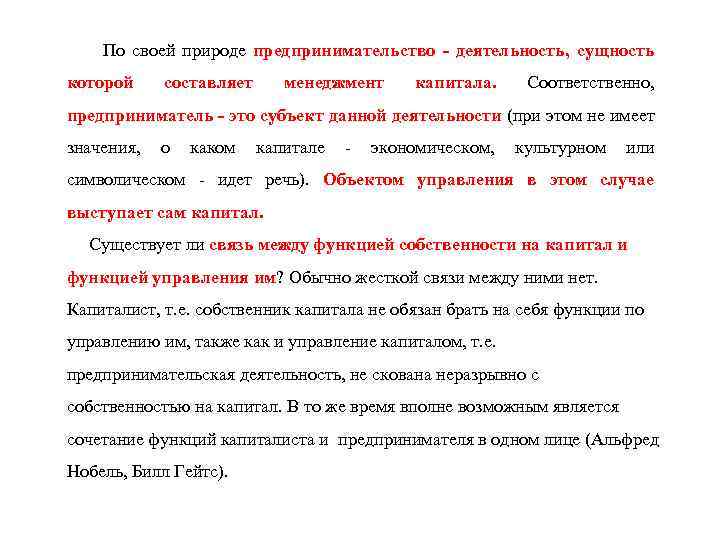 По своей природе предпринимательство - деятельность, сущность которой составляет менеджмент капитала. Соответственно, предприниматель - это субъект данной деятельности (при этом не имеет значения, о каком капитале - экономическом, культурном или символическом - идет речь). Объектом управления в этом случае выступает сам капитал.

Существует ли связь между функцией собственности на капитал и функцией управления им? Обычно жесткой связи между ними нет. Капиталист, т.е. собственник капитала не обязан брать на себя функции по управлению им, также как и управление капиталом, т.е. предпринимательская деятельность, не скована неразрывно с собственностью на капитал. В то же время вполне возможным является сочетание функций капиталиста и предпринимателя в одном лице (Альфред Нобель, Билл Гейтс).